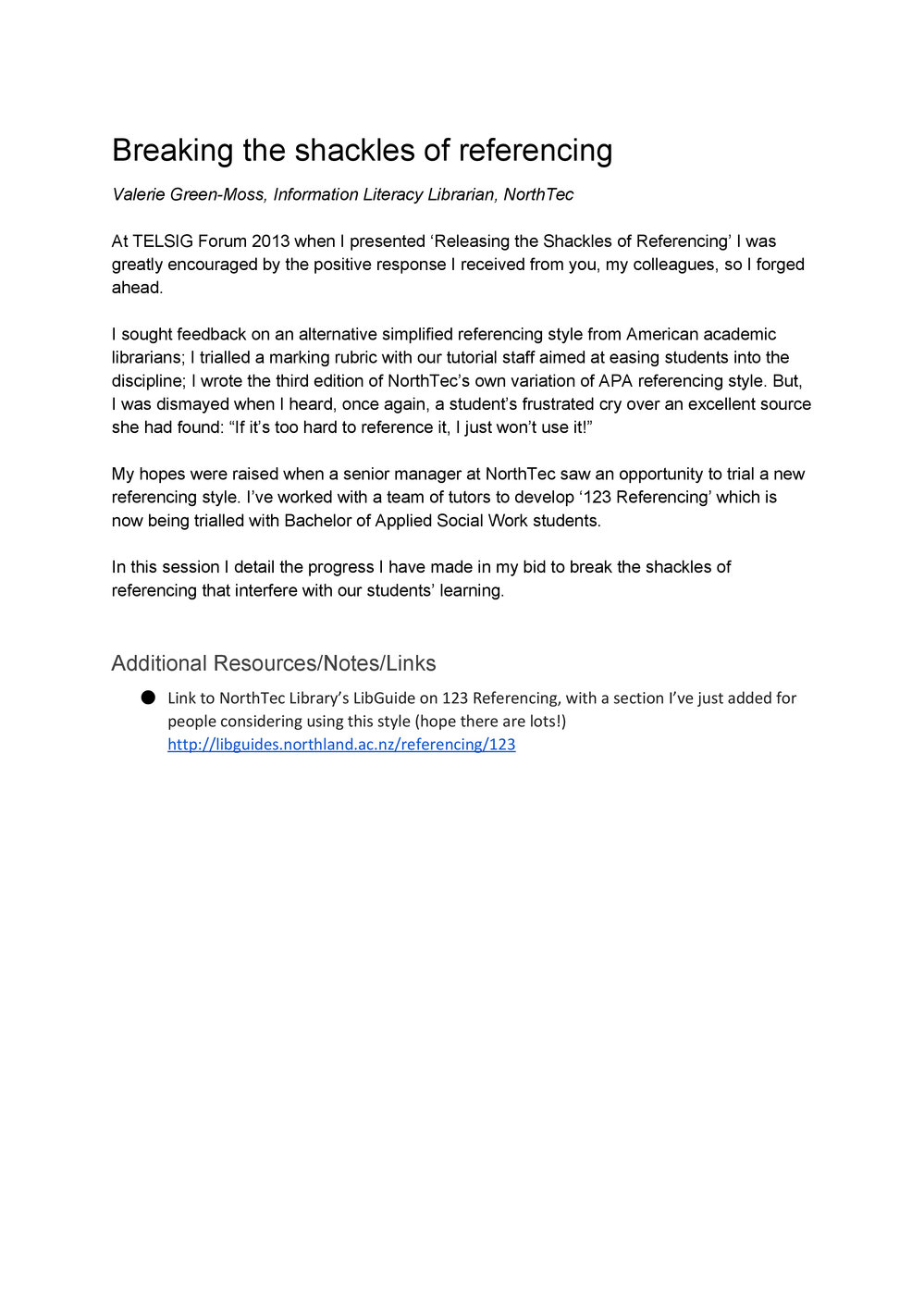 Breaking the shackles of referencing

Valerie Green-Moss, Information Literacy Librarian, NorthTec

At TELSIG Forum 2013 when I presented ‘Releasing the Shackles of Referencing’ I was greatly encouraged by the positive response I received from you, my colleagues, so I forged ahead.

I sought feedback on an alternative simplified referencing style from American academic librarians; I trialled a marking rubric with our tutorial staff aimed at easing students into the discipline; I wrote the third edition of NorthTec’s own variation of APA referencing style. But, I was dismayed when I heard, once again, a student’s frustrated cry over an excellent source she had found: “If it’s too hard to reference it, I just won’t use it!”

My hopes were raised when a senior manager at NorthTec saw an opportunity to trial a new referencing style. I’ve worked with a team of tutors to develop ‘123 Referencing’ which is now being trialled with Bachelor of Applied Social Work students.

In this session I detail the progress I have made in my bid to break the shackles of referencing that interfere with our students’ learning.

Additional Resources/Notes/Links

● Link to NorthTec Library’s LibGuide on 123 Referencing, with a section I’ve just added for people considering using this style (hope there are lots!) http://libguides.northland.ac.nz/referencing/123